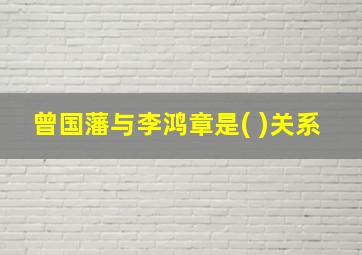 曾国藩与李鸿章是( )关系